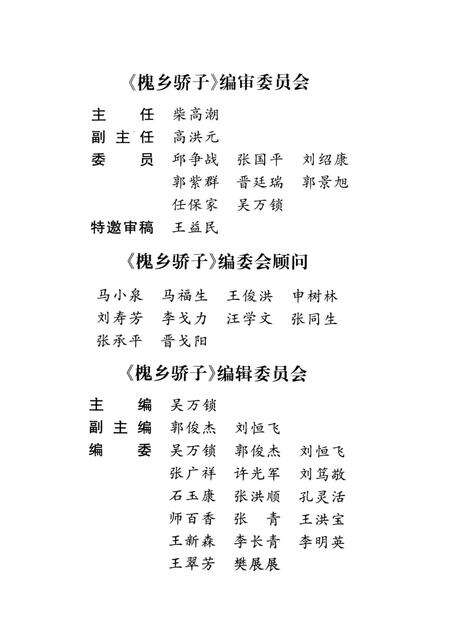 《槐乡骄子》编审委员会

主　　任　柴高潮
副 主 任　高洪元
委　　员　邱争战　张国平　刘绍康
　　　　　郭紫群　晋廷瑞　郭景旭
　　　　　任保家　吴万锁
特邀审稿　王益民

《槐乡骄子》编委会顾问

马小泉　马福生　王俊洪　申树林
刘寿芳　李戈力　汪学文　张同生
张承平　晋戈阳

《槐乡骄子》编辑委员会

主　　编　吴万锁
副 主 编　郭俊杰　刘恒飞
编　　委　吴万锁　郭俊杰　刘恒飞
　　　　　张广祥　许光军　刘笃敬
　　　　　石玉康　张洪顺　孔灵活
　　　　　师百香　张　青　王洪宝
　　　　　王新森　李长青　李明英
　　　　　王翠芳　樊展展